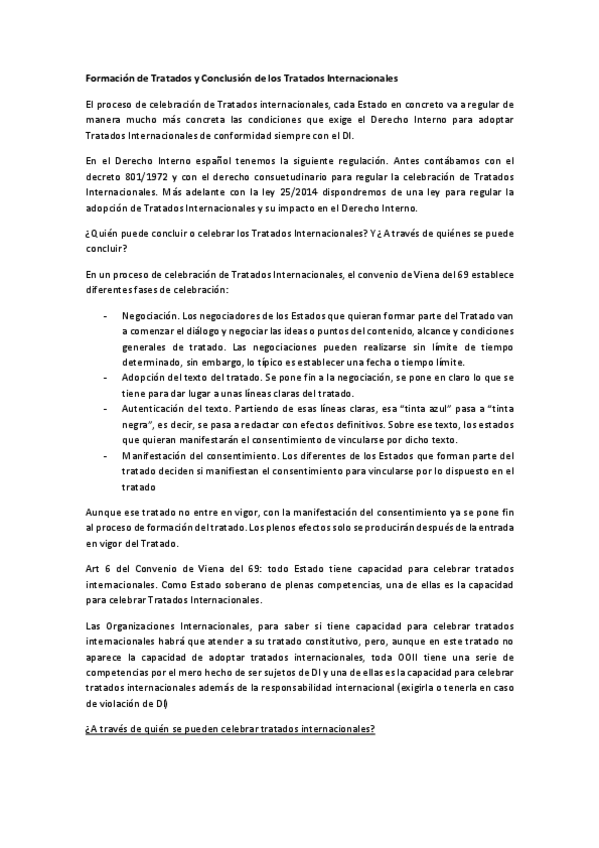 Formación de Tratados y Conclusión de los Tratados Internacionales

El proceso de celebración de Tratados internacionales, cada Estado en concreto va a regular de manera mucho más concreta las condiciones que exige el Derecho Interno para adoptar Tratados Internacionales de conformidad siempre con el DI.

En el Derecho Interno español tenemos la siguiente regulación. Antes contábamos con el decreto 801/1972 y con el derecho consuetudinario para regular la celebración de Tratados Internacionales. Más adelante con la ley 25/2014 dispondremos de una ley para regular la adopción de Tratados Internacionales y su impacto en el Derecho Interno.

¿Quién puede concluir o celebrar los Tratados Internacionales? Y ¿A través de quiénes se puede concluir?

En un proceso de celebración de Tratados Internacionales, el convenio de Viena del 69 establece diferentes fases de celebración:

- Negociación. Los negociadores de los Estados que quieran formar parte del Tratado van a comenzar el diálogo y negociar las ideas o puntos del contenido, alcance y condiciones generales de tratado. Las negociaciones pueden realizarse sin límite de tiempo determinado, sin embargo, lo típico es establecer una fecha o tiempo límite.
- Adopción del texto del tratado. Se pone fin a la negociación, se pone en claro lo que se tiene para dar lugar a unas líneas claras del tratado.
- Autenticación del texto. Partiendo de esas líneas claras, esa "tinta azul" pasa a "tinta negra", es decir, se pasa a redactar con efectos definitivos. Sobre ese texto, los estados que quieran manifestarán el consentimiento de vincularse por dicho texto.
- Manifestación del consentimiento. Los diferentes de los Estados que forman parte del tratado deciden si manifiestan el consentimiento para vincularse por lo dispuesto en el tratado

Aunque ese tratado no entre en vigor, con la manifestación del consentimiento ya se pone fin al proceso de formación del tratado. Los plenos efectos solo se producirán después de la entrada en vigor del Tratado.

Art 6 del Convenio de Viena del 69: todo Estado tiene capacidad para celebrar tratados internacionales. Como Estado soberano de plenas competencias, una de ellas es la capacidad para celebrar Tratados Internacionales.

Las Organizaciones Internacionales, para saber si tiene capacidad para celebrar tratados internacionales habrá que atender a su tratado constitutivo, pero, aunque en este tratado no aparece la capacidad de adoptar tratados internacionales, toda OOII tiene una serie de competencias por el mero hecho de ser sujetos de DI y una de ellas es la capacidad para celebrar tratados internacionales además de la responsabilidad internacional (exigirla o tenerla en caso de violación de DI)

¿A través de quién se pueden celebrar tratados internacionales?